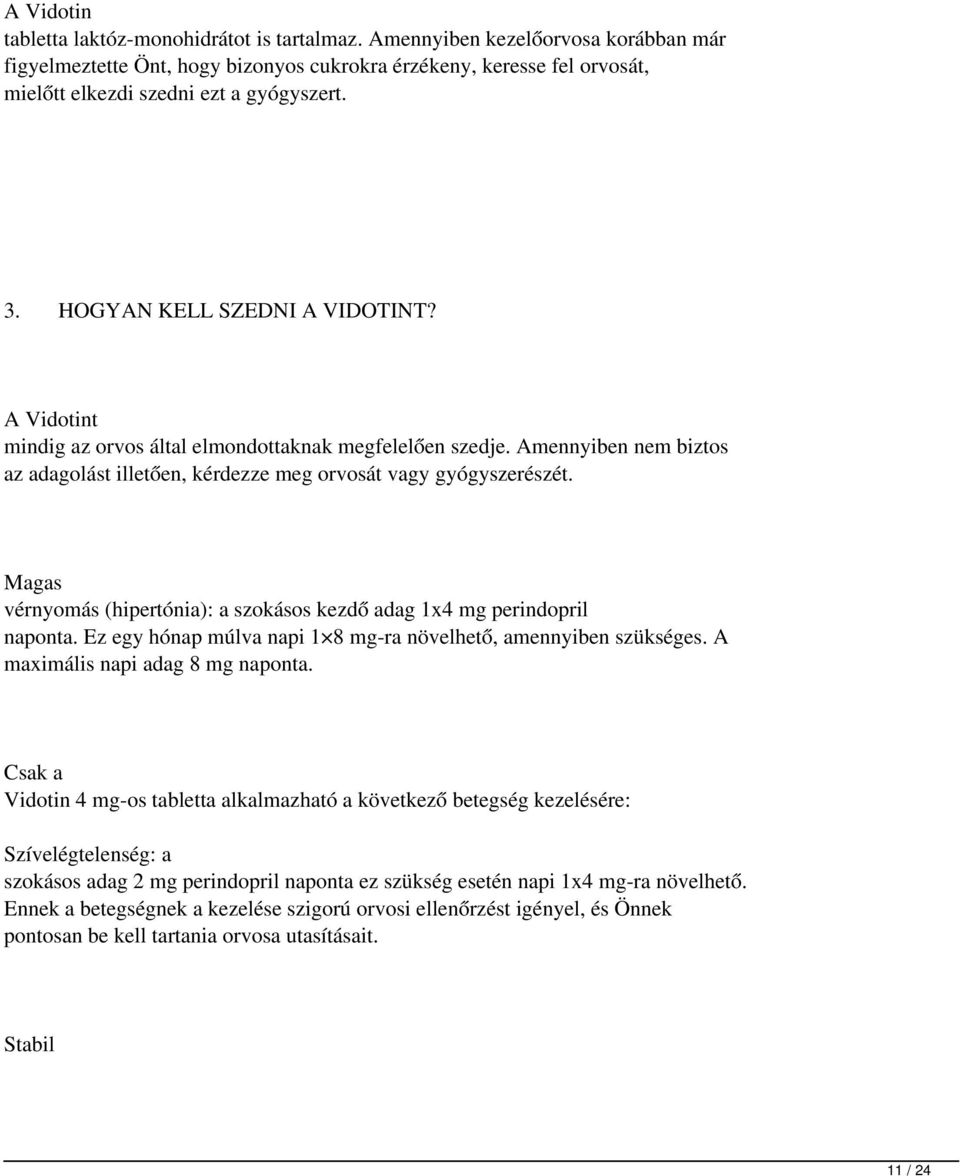 A Vidotin
tabletta laktóz-monohidrátot is tartalmaz. Amennyiben kezelőorvosa korábban már figyelmeztette Önt, hogy bizonyos cukrokra érzékeny, keresse fel orvosát, mielőtt elkezdi szedni ezt a gyógyszert.

3. HOGYAN KELL SZEDNI A VIDOTINT?

A Vidotint
mindig az orvos által elmondottaknak megfelelően szedje. Amennyiben nem biztos az adagolást illetően, kérdezze meg orvosát vagy gyógyszerészét.

Magas
vérnyomás (hipertónia): a szokásos kezdő adag 1x4 mg perindopril naponta. Ez egy hónap múlva napi 1×8 mg-ra növelhető, amennyiben szükséges. A maximális napi adag 8 mg naponta.

Csak a
Vidotin 4 mg-os tabletta alkalmazható a következő betegség kezelésére:

Szívelégtelenség: a
szokásos adag 2 mg perindopril naponta ez szükség esetén napi 1x4 mg-ra növelhető. Ennek a betegségnek a kezelése szigorú orvosi ellenőrzést igényel, és Önnek pontosan be kell tartania orvosa utasításait.

Stabil

11 / 24